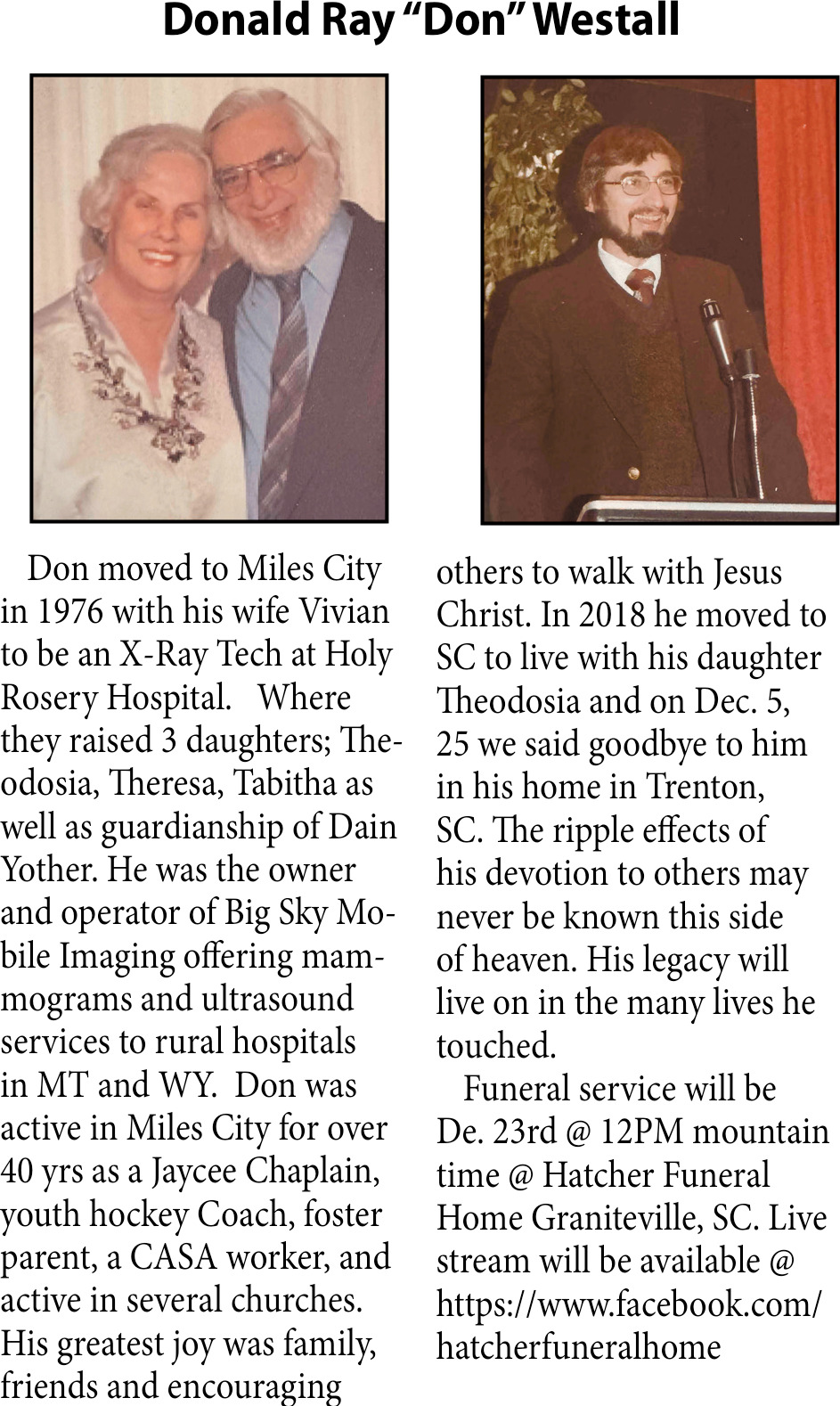 Donald Ray "Don" Westall

Don moved to Miles City in 1976 with his wife Vivian to be an X-Ray Tech at Holy Rosery Hospital. Where they raised 3 daughters; Theodosia, Theresa, Tabitha as well as guardianship of Dain Yother. He was the owner and operator of Big Sky Mobile Imaging offering mammograms and ultrasound services to rural hospitals in MT and WY. Don was active in Miles City for over 40 yrs as a Jaycee Chaplain, youth hockey Coach, foster parent, a CASA worker, and active in several churches. His greatest joy was family, friends and encouraging others to walk with Jesus Christ. In 2018 he moved to SC to live with his daughter Theodosia and on Dec. 5, 25 we said goodbye to him in his home in Trenton, SC. The ripple effects of his devotion to others may never be known this side of heaven. His legacy will live on in the many lives he touched.

Funeral service will be De. 23rd @ 12PM mountain time @ Hatcher Funeral Home Graniteville, SC. Live stream will be available @ https://www.facebook.com/hatcherfuneralhome